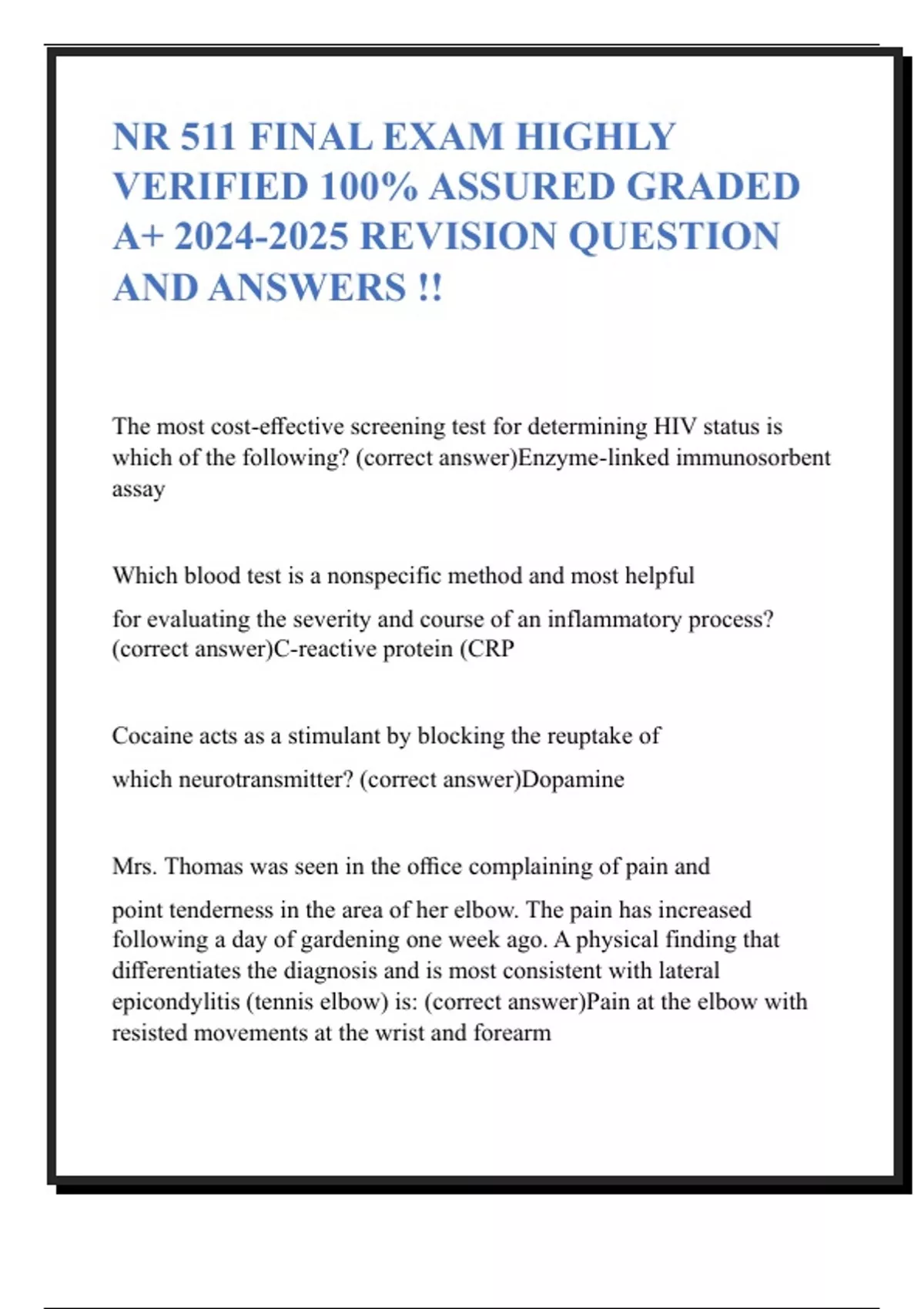 NR 511 FINAL EXAM HIGHLY VERIFIED 100% ASSURED GRADED A+ 2024-2025 REVISION QUESTION AND ANSWERS !!

The most cost-effective screening test for determining HIV status is which of the following? (correct answer)Enzyme-linked immunosorbent assay

Which blood test is a nonspecific method and most helpful

for evaluating the severity and course of an inflammatory process? (correct answer)C-reactive protein (CRP

Cocaine acts as a stimulant by blocking the reuptake of

which neurotransmitter? (correct answer)Dopamine

Mrs. Thomas was seen in the office complaining of pain and

point tenderness in the area of her elbow. The pain has increased following a day of gardening one week ago. A physical finding that differentiates the diagnosis and is most consistent with lateral epicondylitis (tennis elbow) is: (correct answer)Pain at the elbow with resisted movements at the wrist and forearm